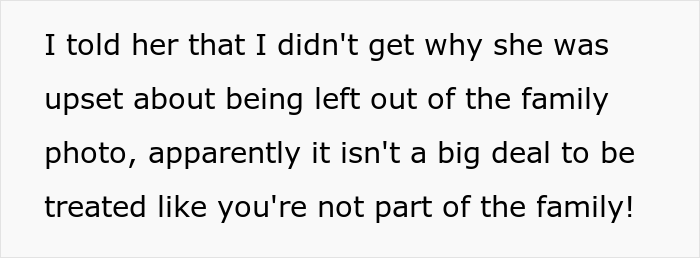 I told her that I didn't get why she was upset about being left out of the family photo, apparently it isn't a big deal to be treated like you're not part of the family!